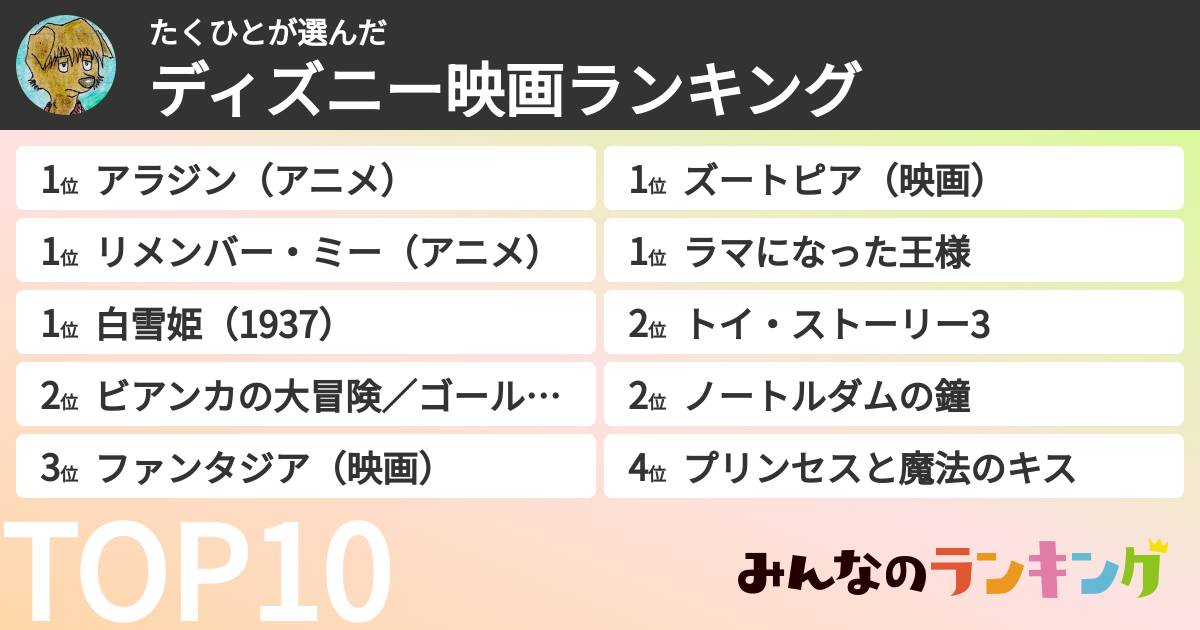 たくひとが選んだ
ディズニー映画ランキング

1位 アラジン（アニメ）
1位 リメンバー・ミー（アニメ）
1位 白雪姫（1937）
2位 ビアンカの大冒険／ゴール…
3位 ファンタジア（映画）

1位 ズートピア（映画）
1位 ラマになった王様
2位 トイ・ストーリー3
2位 ノートルダムの鐘
4位 プリンセスと魔法のキス

TOP10

みんなのランキング